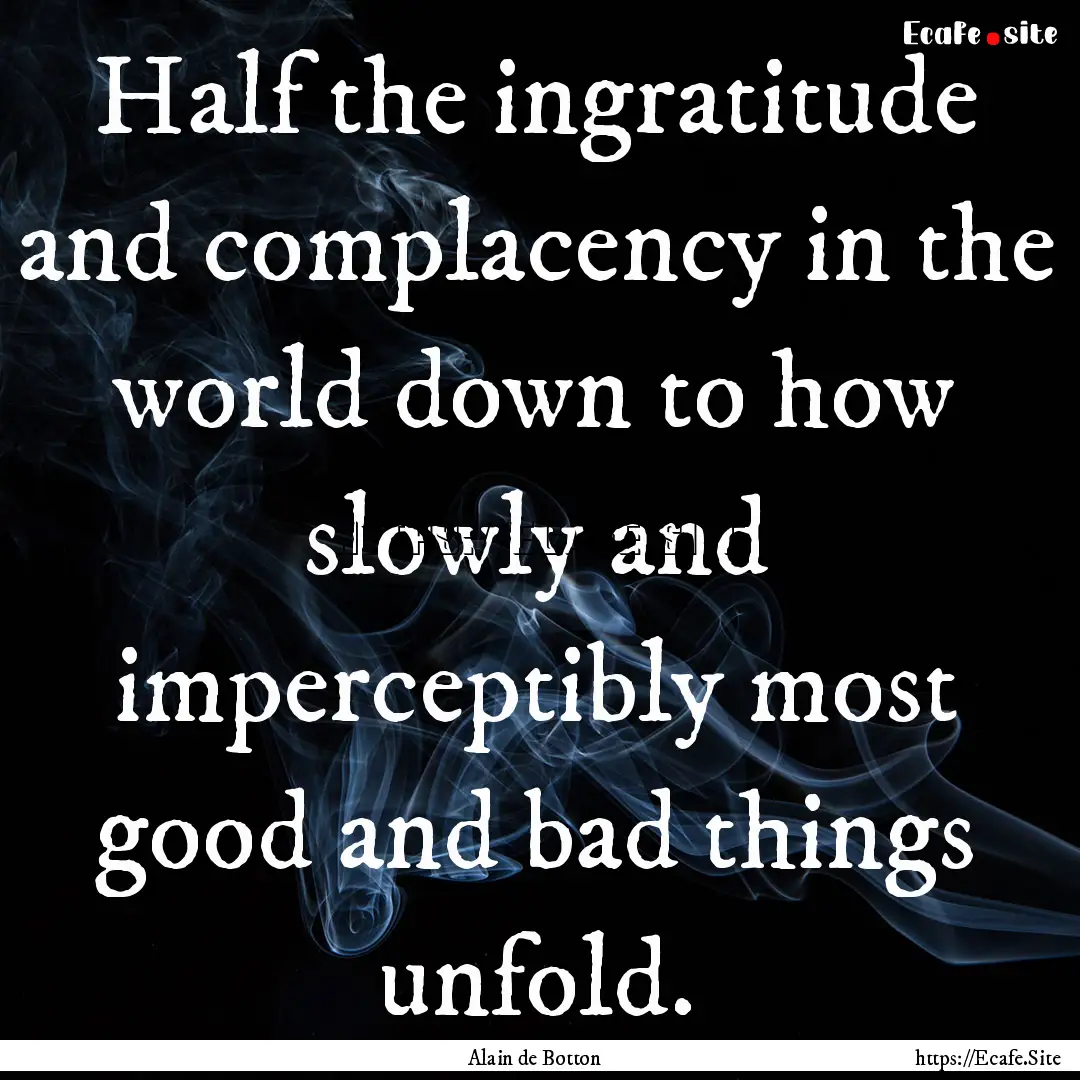 Ecafe.site

Half the ingratitude and complacency in the world down to how slowly and imperceptibly most good and bad things unfold.

Alain de Botton

https://Ecafe.Site